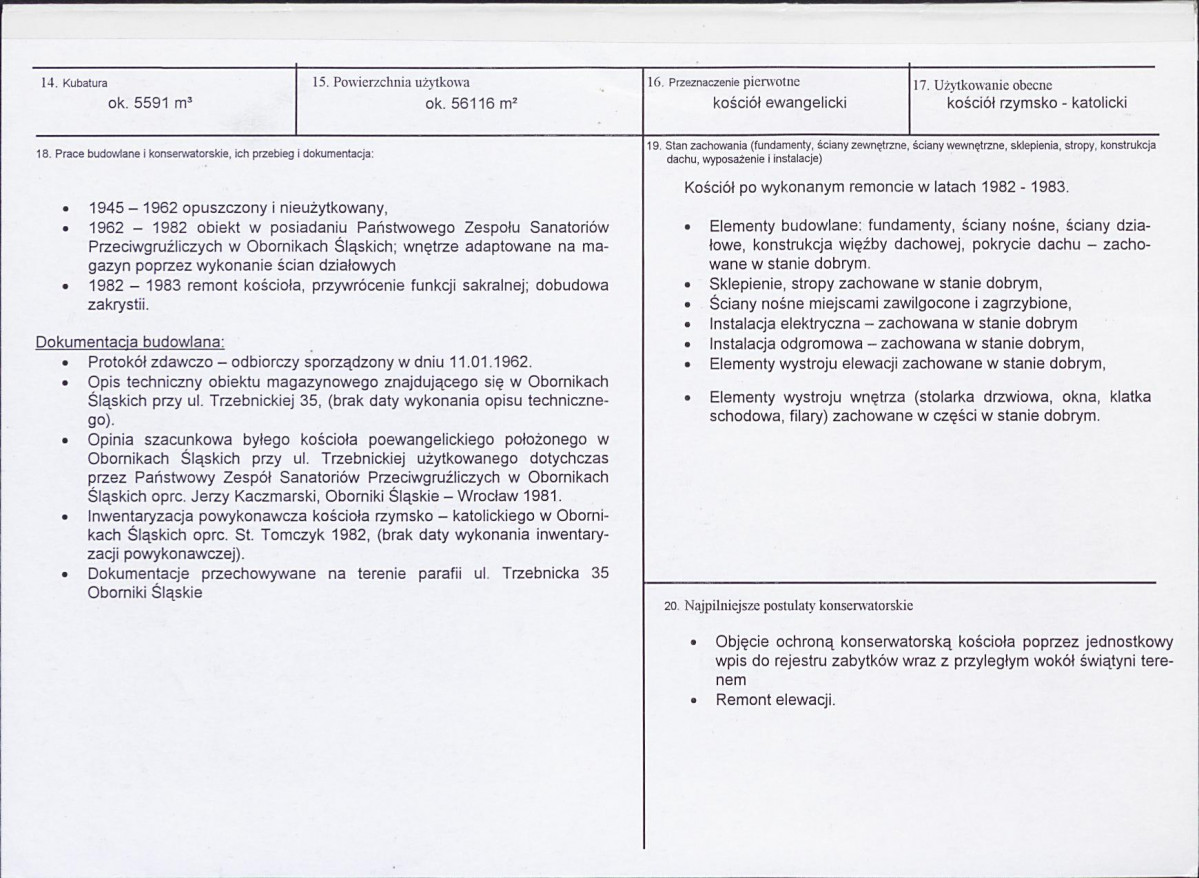 14. Kubatura
ok. 5591 m³

15. Powierzchnia użytkowa
ok. 56116 m²

16. Przeznaczenie pierwotne
kościół ewangelicki

17. Użytkowanie obecne
kościół rzymsko - katolicki

18. Prace budowlane i konserwatorskie, ich przebieg i dokumentacja:

• 1945 – 1962 opuszczony i nieużytkowany,
• 1962 – 1982 obiekt w posiadaniu Państwowego Zespołu Sanatoriów Przeciwgruźliczych w Obornikach Śląskich; wnętrze adaptowane na magazyn poprzez wykonanie ścian działowych
• 1982 – 1983 remont kościoła, przywrócenie funkcji sakralnej; dobudowa zakrystii.

Dokumentacja budowlana:
• Protokół zdawczo – odbiorczy sporządzony w dniu 11.01.1962.
• Opis techniczny obiektu magazynowego znajdującego się w Obornikach Śląskich przy ul. Trzebnickiej 35, (brak daty wykonania opisu technicznego).
• Opinia szacunkowa byłego kościoła poewangelickiego położonego w Obornikach Śląskich przy ul. Trzebnickiej użytkowanego dotychczas przez Państwowy Zespół Sanatoriów Przeciwgruźliczych w Obornikach Śląskich oprc. Jerzy Kaczmarski, Oborniki Śląskie – Wrocław 1981.
• Inwentaryzacja powykonawcza kościoła rzymsko – katolickiego w Obornikach Śląskich oprc. St. Tomczyk 1982, (brak daty wykonania inwentaryzacji powykonawczej).
• Dokumentacje przechowywane na terenie parafii ul. Trzebnicka 35 Oborniki Śląskie

19. Stan zachowania (fundamenty, ściany zewnętrzne, ściany wewnętrzne, sklepienia, stropy, konstrukcja dachu, wyposażenie i instalacje)

Kościół po wykonanym remoncie w latach 1982 - 1983.

• Elementy budowlane: fundamenty, ściany nośne, ściany działowe, konstrukcja więźby dachowej, pokrycie dachu – zachowane w stanie dobrym.
• Sklepienie, stropy zachowane w stanie dobrym,
• Ściany nośne miejscami zawilgocone i zagrzybione,
• Instalacja elektryczna – zachowana w stanie dobrym
• Instalacja odgromowa – zachowana w stanie dobrym,
• Elementy wystroju elewacji zachowane w stanie dobrym,
• Elementy wystroju wnętrza (stolarka drzwiowa, okna, klatka schodowa, filary) zachowane w części w stanie dobrym.

20. Najpilniejsze postulaty konserwatorskie

• Objęcie ochroną konserwatorską kościoła poprzez jednostkowy wpis do rejestru zabytków wraz z przyległym wokół świątyni terenem
• Remont elewacji.